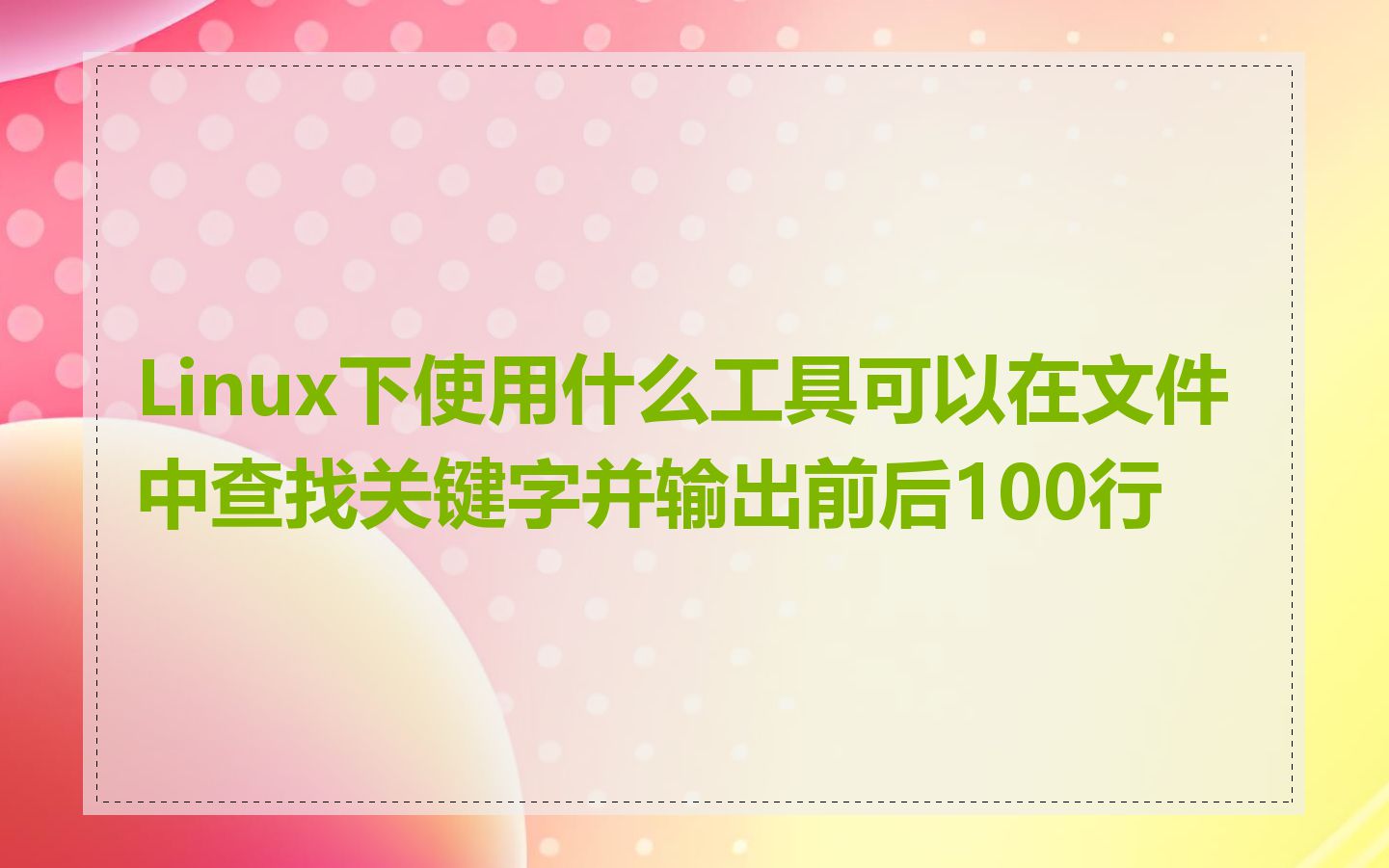 Linux下使用什么工具可以在文件中查找关键字并输出前后100行